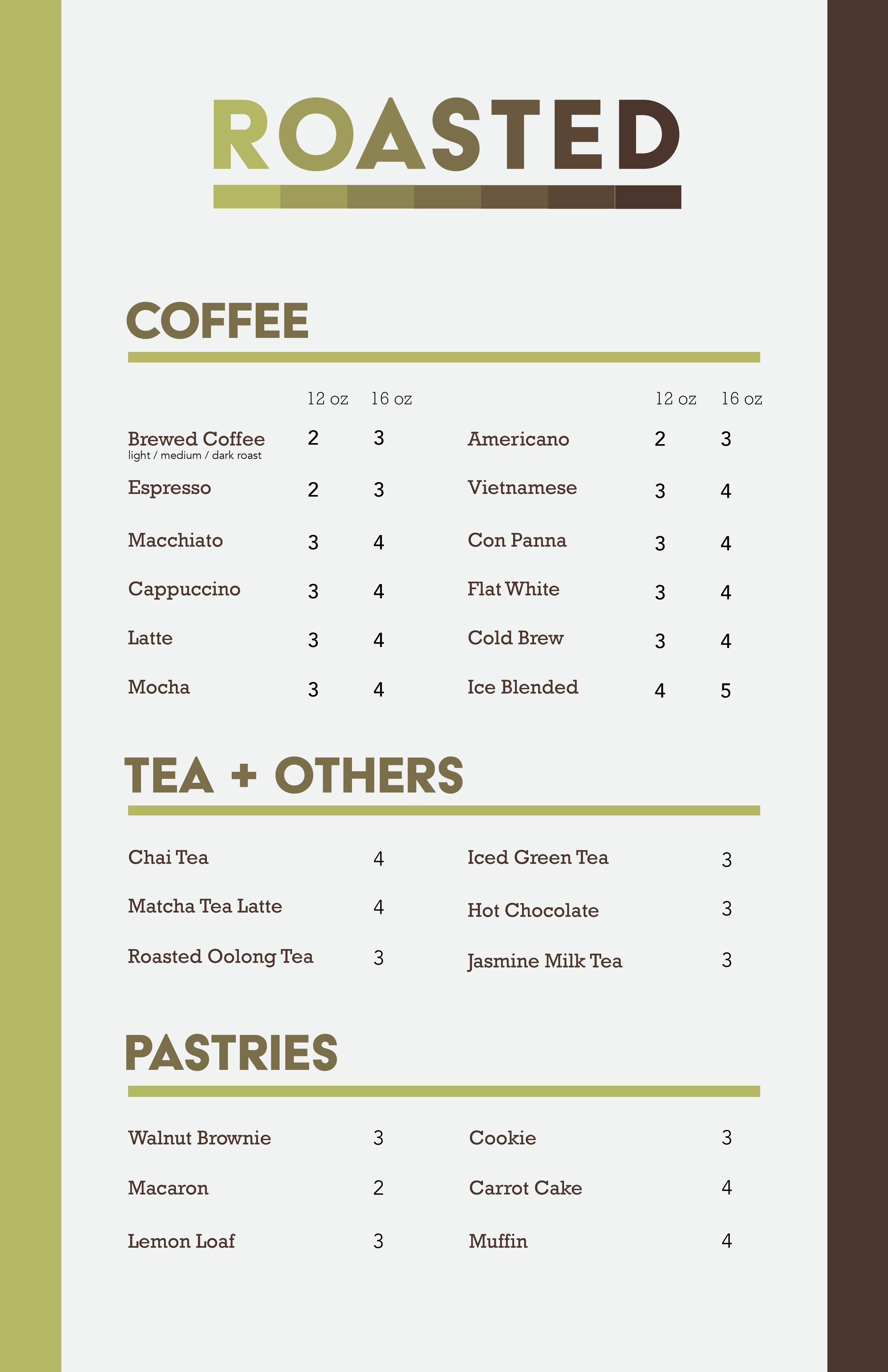 ROASTED

COFFEE

12 oz 16 oz

Brewed Coffee 2 3
light / medium / dark roast

Espresso 2 3

Macchiato 3 4

Cappuccino 3 4

Latte 3 4

Mocha 3 4

12 oz 16 oz

Americano 2 3

Vietnamese 3 4

Con Panna 3 4

Flat White 3 4

Cold Brew 3 4

Ice Blended 4 5

TEA + OTHERS

Chai Tea 4

Matcha Tea Latte 4

Roasted Oolong Tea 3

Iced Green Tea 3

Hot Chocolate 3

Jasmine Milk Tea 3

PASTRIES

Walnut Brownie 3

Macaron 2

Lemon Loaf 3

Cookie 3

Carrot Cake 4

Muffin 4